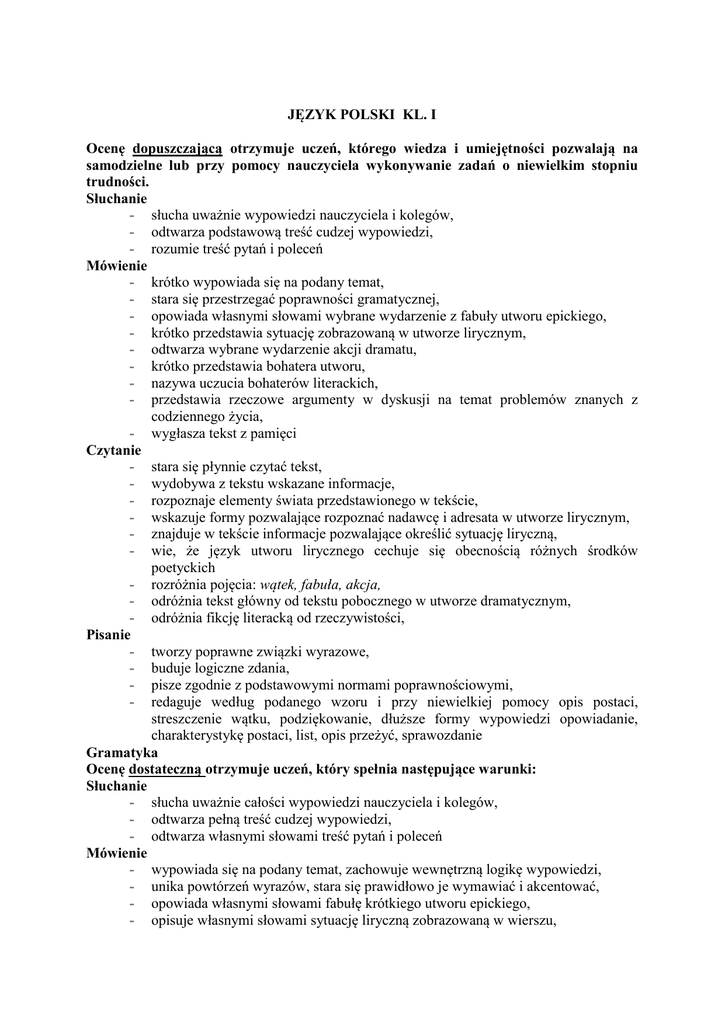 JĘZYK POLSKI KL. I

Ocenę dopuszczającą otrzymuje uczeń, którego wiedza i umiejętności pozwalają na samodzielne lub przy pomocy nauczyciela wykonywanie zadań o niewielkim stopniu trudności.

Słuchanie
- słucha uważnie wypowiedzi nauczyciela i kolegów,
- odtwarza podstawową treść cudzej wypowiedzi,
- rozumie treść pytań i poleceń

Mówienie
- krótko wypowiada się na podany temat,
- stara się przestrzegać poprawności gramatycznej,
- opowiada własnymi słowami wybrane wydarzenie z fabuły utworu epickiego,
- krótko przedstawia sytuację zobrazowaną w utworze lirycznym,
- odtwarza wybrane wydarzenie akcji dramatu,
- krótko przedstawia bohatera utworu,
- nazywa uczucia bohaterów literackich,
- przedstawia rzeczowe argumenty w dyskusji na temat problemów znanych z codziennego życia,
- wygłasza tekst z pamięci

Czytanie
- stara się płynnie czytać tekst,
- wydobywa z tekstu wskazane informacje,
- rozpoznaje elementy świata przedstawionego w tekście,
- wskazuje formy pozwalające rozpoznać nadawcę i adresata w utworze lirycznym,
- znajduje w tekście informacje pozwalające określić sytuację liryczną,
- wie, że język utworu lirycznego cechuje się obecnością różnych środków poetyckich
- rozróżnia pojęcia: wątek, fabuła, akcja,
- odróżnia tekst główny od tekstu pobocznego w utworze dramatycznym,
- odróżnia fikcję literacką od rzeczywistości,

Pisanie
- tworzy poprawne związki wyrazowe,
- buduje logiczne zdania,
- pisze zgodnie z podstawowymi normami poprawnościowymi,
- redaguje według podanego wzoru i przy niewielkiej pomocy opis postaci, streszczenie wątku, podziękowanie, dłuższe formy wypowiedzi opowiadanie, charakterystykę postaci, list, opis przeżyć, sprawozdanie

Gramatyka
Ocenę dostateczną otrzymuje uczeń, który spełnia następujące warunki:

Słuchanie
- słucha uważnie całości wypowiedzi nauczyciela i kolegów,
- odtwarza pełną treść cudzej wypowiedzi,
- odtwarza własnymi słowami treść pytań i poleceń

Mówienie
- wypowiada się na podany temat, zachowuje wewnętrzną logikę wypowiedzi,
- unika powtórzeń wyrazów, stara się prawidłowo je wymawiać i akcentować,
- opowiada własnymi słowami fabułę krótkiego utworu epickiego,
- opisuje własnymi słowami sytuację liryczną zobrazowaną w wierszu,